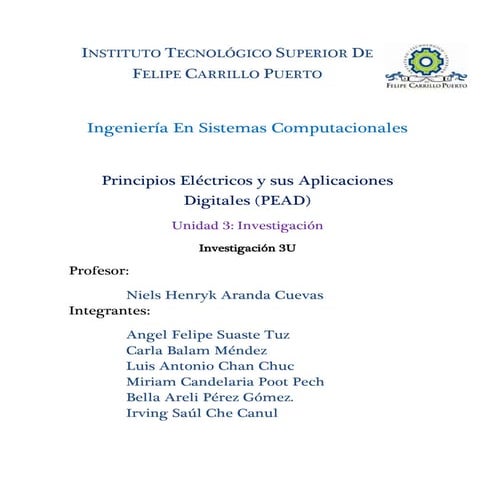 INSTITUTO TECNOLÓGICO SUPERIOR DE FELIPE CARRILLO PUERTO

FELIPE CARRILLO PUERTO

Ingeniería En Sistemas Computacionales

Principios Eléctricos y sus Aplicaciones Digitales (PEAD)

Unidad 3: Investigación

Investigación 3U

Profesor:

Niels Henryk Aranda Cuevas

Integrantes:

Angel Felipe Suaste Tuz
Carla Balam Méndez
Luis Antonio Chan Chuc
Miriam Candelaria Poot Pech
Bella Areli Pérez Gómez.
Irving Saúl Che Canul